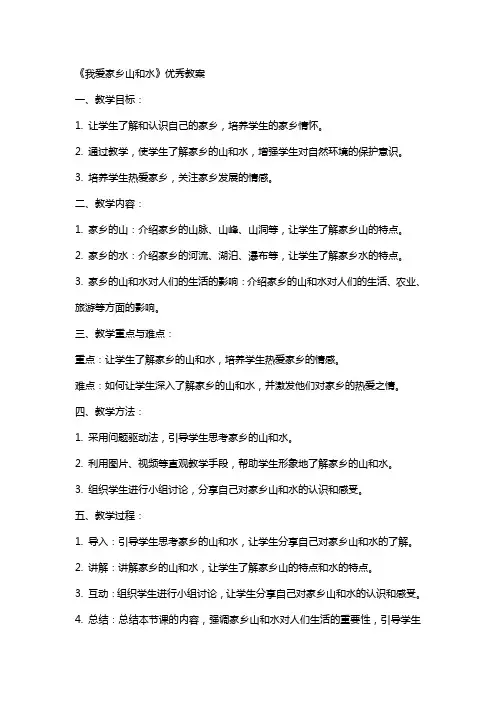 《我爱家乡山和水》优秀教案

一、教学目标：

1. 让学生了解和认识自己的家乡，培养学生的家乡情怀。

2. 通过教学，使学生了解家乡的山和水，增强学生对自然环境的保护意识。

3. 培养学生热爱家乡，关注家乡发展的情感。

二、教学内容：

1. 家乡的山：介绍家乡的山脉、山峰、山洞等，让学生了解家乡山的特点。

2. 家乡的水：介绍家乡的河流、湖泊、瀑布等，让学生了解家乡水的特点。

3. 家乡的山和水对人们的生活的影响：介绍家乡的山和水对人们的生活、农业、旅游等方面的影响。

三、教学重点与难点：

重点：让学生了解家乡的山和水，培养学生热爱家乡的情感。

难点：如何让学生深入了解家乡的山和水，并激发他们对家乡的热爱之情。

四、教学方法：

1. 采用问题驱动法，引导学生思考家乡的山和水。

2. 利用图片、视频等直观教学手段，帮助学生形象地了解家乡的山和水。

3. 组织学生进行小组讨论，分享自己对家乡山和水的认识和感受。

五、教学过程：

1. 导入：引导学生思考家乡的山和水，让学生分享自己对家乡山和水的了解。

2. 讲解：讲解家乡的山和水，让学生了解家乡山的特点和水的特点。

3. 互动：组织学生进行小组讨论，让学生分享自己对家乡山和水的认识和感受。

4. 总结：总结本节课的内容，强调家乡山和水对人们生活的重要性，引导学生